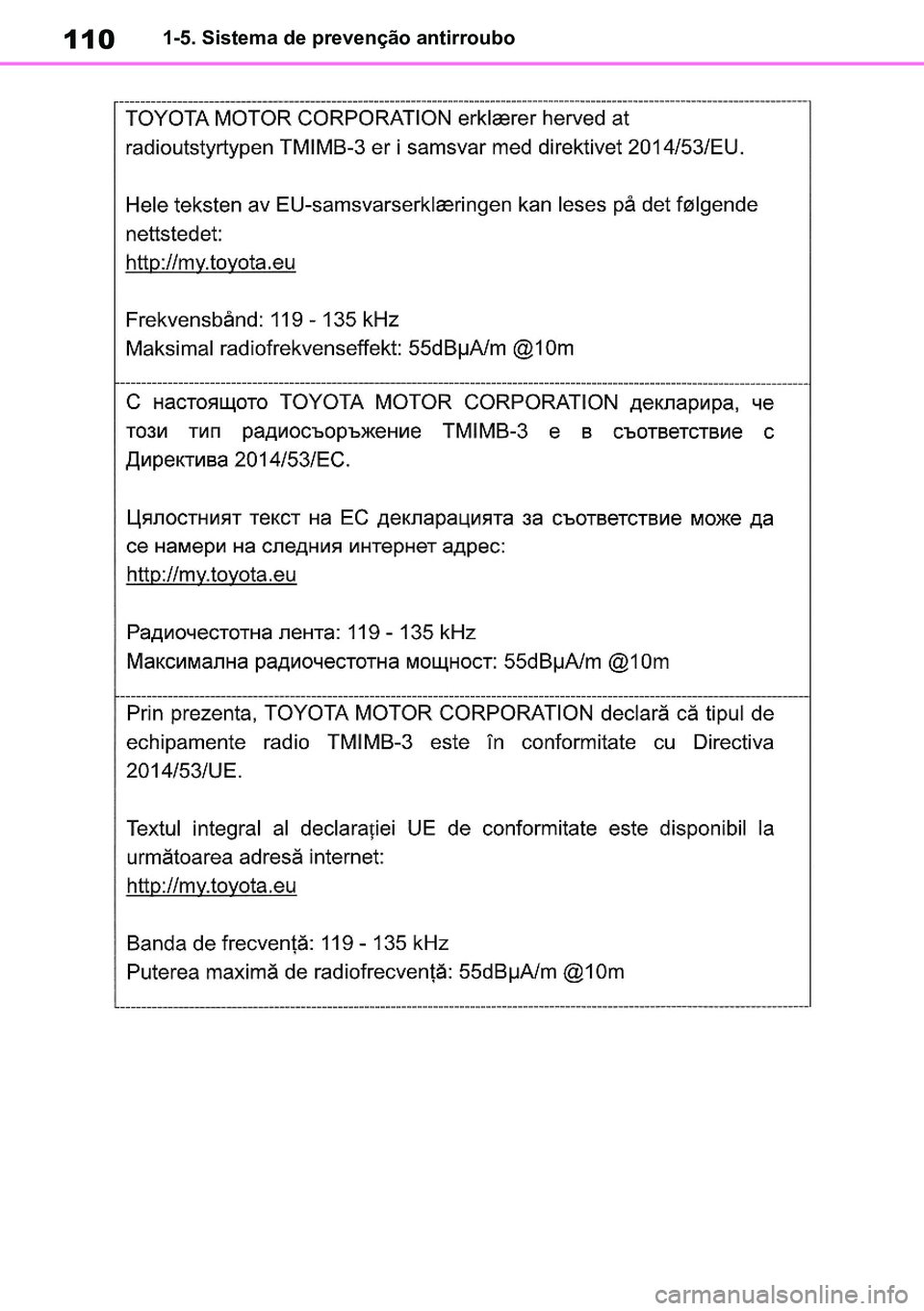 110 1-5. Sistema de prevenção antirroubo

TOYOTA MOTOR CORPORATION erklærer herved at radioutstyrtypen TMIMB-3 er i samsvar med direktivet 2014/53/EU.

Hele teksten av EU-samsvarserklæringen kan leses på det følgende nettstedet:
http://my.toyota.eu

Frekvensbånd: 119 - 135 kHz
Maksimal radiofrekvenseffekt: 55dBμA/m @10m

С настоящото TOYOTA MOTOR CORPORATION декларира, че този тип радиосъоръжение TMIMB-3 е в съответствие с Директива 2014/53/ЕС.

Цялостният текст на ЕС декларацията за съответствие може да се намери на следния интернет адрес:
http://my.toyota.eu

Радиочестотна лента: 119 - 135 kHz
Максимална радиочестотна мощност: 55dBμA/m @10m

Prin prezenta, TOYOTA MOTOR CORPORATION declară că tipul de echipamente radio TMIMB-3 este în conformitate cu Directiva 2014/53/UE.

Textul integral al declarației UE de conformitate este disponibil la următoarea adresă internet:
http://my.toyota.eu

Banda de frecvență: 119 - 135 kHz
Puterea maximă de radiofrecvență: 55dBμA/m @10m

carmanualsonline.info